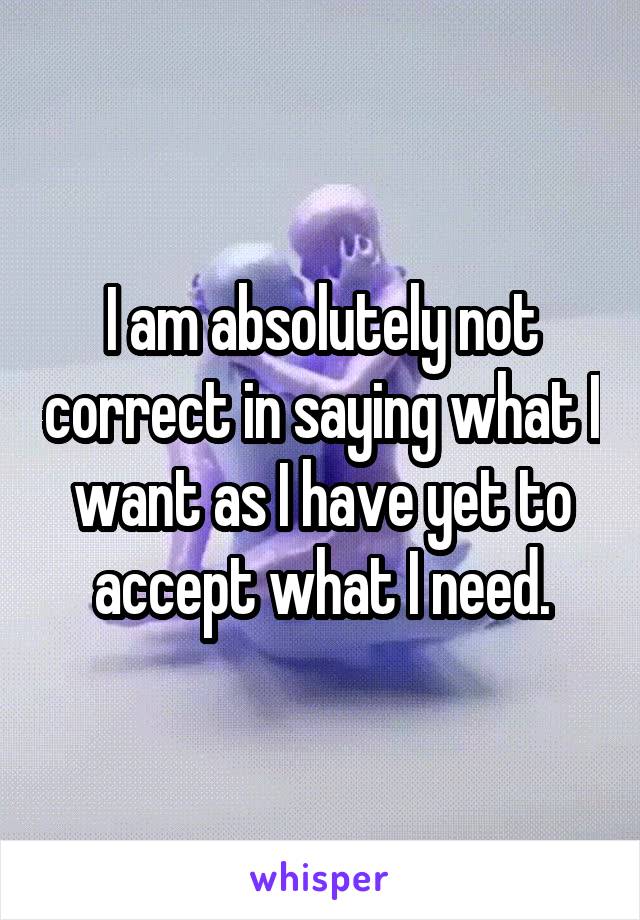 I am absolutely not correct in saying what I want as I have yet to accept what I need.

whisper